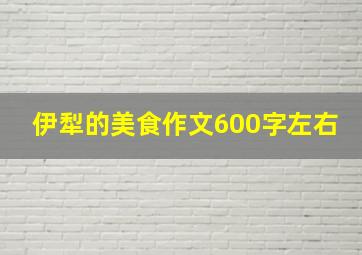 伊犁的美食作文600字左右